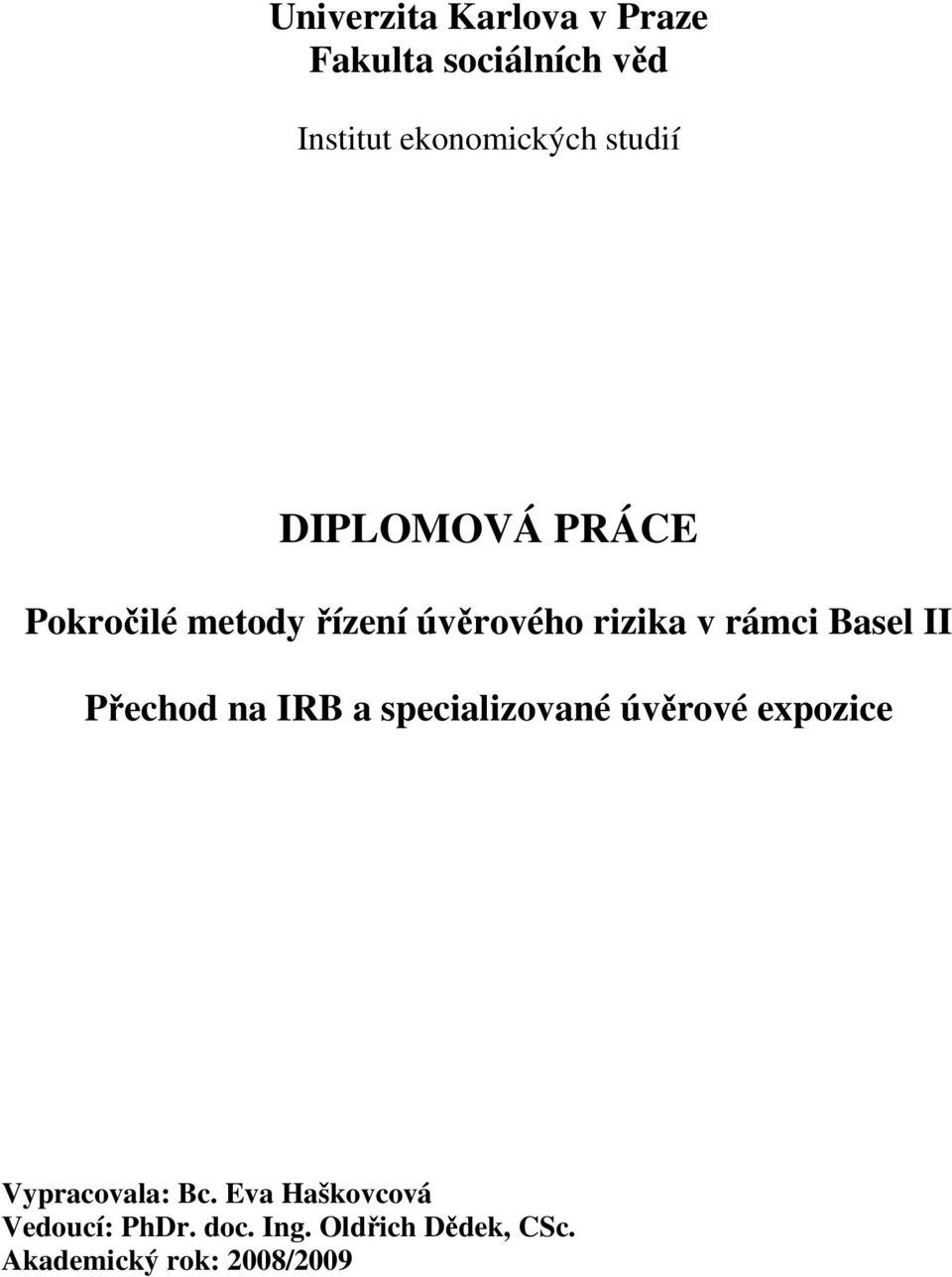 Univerzita Karlova v Praze
Fakulta sociálních věd

Institut ekonomických studií

DIPLOMOVÁ PRÁCE

Pokročilé metody řízení úvěrového rizika v rámci Basel II

Přechod na IRB a specializované úvěrové expozice

Vypracovala: Bc. Eva Haškovcová
Vedoucí: PhDr. doc. Ing. Oldřich Dědek, CSc.
Akademický rok: 2008/2009